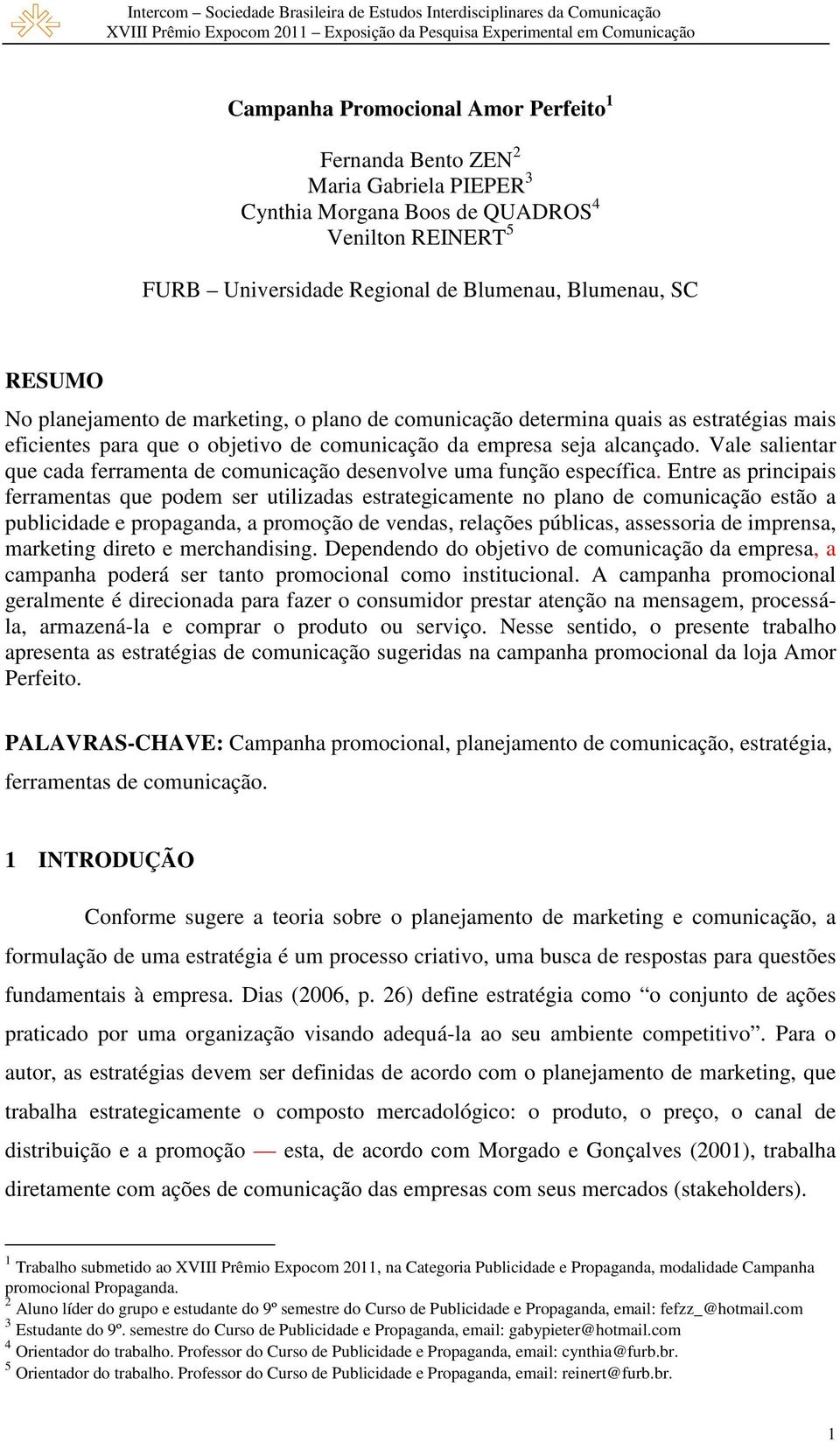 Intercom – Sociedade Brasileira de Estudos Interdisciplinares da Comunicação
XVIII Prêmio Expocom 2011 – Exposição da Pesquisa Experimental em Comunicação

Campanha Promocional Amor Perfeito$^1$

Fernanda Bento ZEN$^2$
Maria Gabriela PIEPER$^3$
Cynthia Morgana Boos de QUADROS$^4$
Venilton REINERT$^5$

FURB – Universidade Regional de Blumenau, Blumenau, SC

RESUMO
No planejamento de marketing, o plano de comunicação determina quais as estratégias mais eficientes para que o objetivo de comunicação da empresa seja alcançado. Vale salientar que cada ferramenta de comunicação desenvolve uma função específica. Entre as principais ferramentas que podem ser utilizadas estrategicamente no plano de comunicação estão a publicidade e propaganda, a promoção de vendas, relações públicas, assessoria de imprensa, marketing direto e merchandising. Dependendo do objetivo de comunicação da empresa, a campanha poderá ser tanto promocional como institucional. A campanha promocional geralmente é direcionada para fazer o consumidor prestar atenção na mensagem, processá-la, armazená-la e comprar o produto ou serviço. Nesse sentido, o presente trabalho apresenta as estratégias de comunicação sugeridas na campanha promocional da loja Amor Perfeito.

PALAVRAS-CHAVE: Campanha promocional, planejamento de comunicação, estratégia, ferramentas de comunicação.

1 INTRODUÇÃO

Conforme sugere a teoria sobre o planejamento de marketing e comunicação, a formulação de uma estratégia é um processo criativo, uma busca de respostas para questões fundamentais à empresa. Dias (2006, p. 26) define estratégia como “o conjunto de ações praticado por uma organização visando adequá-la ao seu ambiente competitivo”. Para o autor, as estratégias devem ser definidas de acordo com o planejamento de marketing, que trabalha estrategicamente o composto mercadológico: o produto, o preço, o canal de distribuição e a promoção — esta, de acordo com Morgado e Gonçalves (2001), trabalha diretamente com ações de comunicação das empresas com seus mercados (stakeholders).

$^1$ Trabalho submetido ao XVIII Prêmio Expocom 2011, na Categoria Publicidade e Propaganda, modalidade Campanha promocional Propaganda.
$^2$ Aluno líder do grupo e estudante do 9º semestre do Curso de Publicidade e Propaganda, email: fefzz_@hotmail.com
$^3$ Estudante do 9º. semestre do Curso de Publicidade e Propaganda, email: gabypieter@hotmail.com
$^4$ Orientador do trabalho. Professor do Curso de Publicidade e Propaganda, email: cynthia@furb.br.
$^5$ Orientador do trabalho. Professor do Curso de Publicidade e Propaganda, email: reinert@furb.br.

1